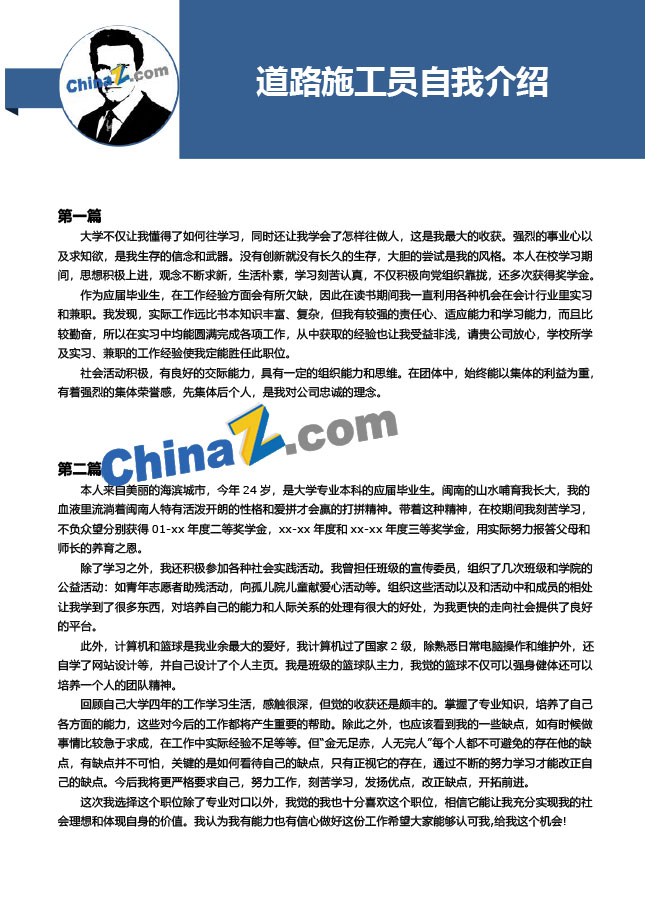 ChinaZ.com

道路施工员自我介绍

第一篇

大学不仅让我懂得了如何往学习，同时还让我学会了怎样往做人，这是我最大的收获。强烈的事业心以及求知欲，是我生存的信念和武器。没有创新就没有长久的生存，大胆的尝试是我的风格。本人在校学习期间，思想积极上进，观念不断求新，生活朴素，学习刻苦认真，不仅积极向党组织靠拢，还多次获得奖学金。

作为应届毕业生，在工作经验方面会有所欠缺，因此在读书期间我一直利用各种机会在会计行业里实习和兼职。我发现，实际工作远比书本知识丰富、复杂，但我有较强的责任心、适应能力和学习能力，而且比较勤奋，所以在实习中均能圆满完成各项工作，从中获取的经验也让我受益非浅，请贵公司放心，学校所学及实习、兼职的工作经验使我定能胜任此职位。

社会活动积极，有良好的交际能力，具有一定的组织能力和思维。在团体中，始终能以集体的利益为重，有着强烈的集体荣誉感，先集体后个人，是我对公司忠诚的理念。

ChinaZ.com

第二篇

本人来自美丽的海滨城市，今年 24 岁，是大学专业本科的应届毕业生。闽南的山水哺育我长大，我的血液里流淌着闽南人特有活泼开朗的性格和爱拼才会赢的打拼精神。带着这种精神，在校期间我刻苦学习，不负众望分别获得 01-xx 年度二等奖学金，xx-xx 年度和 xx-xx 年度三等奖学金，用实际努力报答父母和师长的养育之恩。

除了学习之外，我还积极参加各种社会实践活动。我曾担任班级的宣传委员，组织了几次班级和学院的公益活动：如青年志愿者助残活动，向孤儿院儿童献爱心活动等。组织这些活动以及和活动中和成员的相处让我学到了很多东西，对培养自己的能力和人际关系的处理有很大的好处，为我更快的走向社会提供了良好的平台。

此外，计算机和篮球是我业余最大的爱好，我计算机过了国家 2 级，除熟悉日常电脑操作和维护外，还自学了网站设计等，并自己设计了个人主页。我是班级的篮球队主力，我觉的篮球不仅可以强身健体还可以培养一个人的团队精神。

回顾自己大学四年的工作学习生活，感触很深，但觉的收获还是颇丰的。掌握了专业知识，培养了自己各方面的能力，这些对今后的工作都将产生重要的帮助。除此之外，也应该看到我的一些缺点，如有时候做事情比较急于求成，在工作中实际经验不足等等。但“金无足赤，人无完人”每个人都不可避免的存在他的缺点，有缺点并不可怕，关键的是如何看待自己的缺点，只有正视它的存在，通过不断的努力学习才能改正自己的缺点。今后我将更严格要求自己，努力工作，刻苦学习，发扬优点，改正缺点，开拓前进。

这次我选择这个职位除了专业对口以外，我觉的我也十分喜欢这个职位，相信它能让我充分实现我的社会理想和体现自身的价值。我认为我有能力也有信心做好这份工作希望大家能够认可我,给我这个机会!